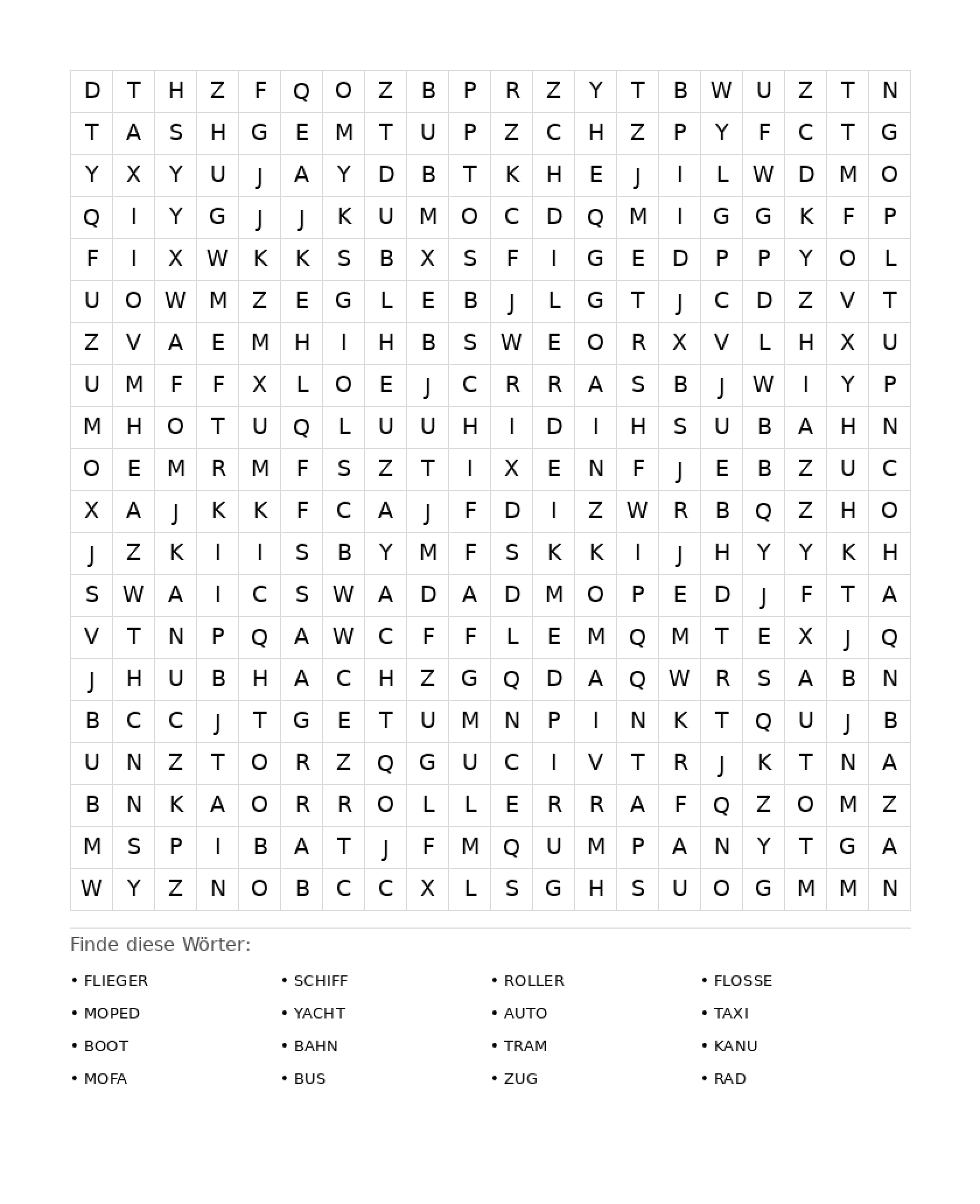 | D | T | H | Z | F | Q | O | Z | B | P | R | Z | Y | T | B | W | U | Z | T | N |
|---|---|---|---|---|---|---|---|---|---|---|---|---|---|---|---|---|---|---|---|
| T | A | S | H | G | E | M | T | U | P | Z | C | H | Z | P | Y | F | C | T | G |
| Y | X | Y | U | J | A | Y | D | B | T | K | H | E | J | I | L | W | D | M | O |
| Q | I | Y | G | J | J | K | U | M | O | C | D | Q | M | I | G | G | K | F | P |
| F | I | X | W | K | K | S | B | X | S | F | I | G | E | D | P | P | Y | O | L |
| U | O | W | M | Z | E | G | L | E | B | J | L | G | T | J | C | D | Z | V | T |
| Z | V | A | E | M | H | I | H | B | S | W | E | O | R | X | V | L | H | X | U |
| U | M | F | F | X | L | O | E | J | C | R | R | A | S | B | J | W | I | Y | P |
| M | H | O | T | U | Q | L | U | U | H | I | D | I | H | S | U | B | A | H | N |
| O | E | M | R | M | F | S | Z | T | I | X | E | N | F | J | E | B | Z | U | C |
| X | A | J | K | K | F | C | A | J | F | D | I | Z | W | R | B | Q | Z | H | O |
| J | Z | K | I | I | S | B | Y | M | F | S | K | K | I | J | H | Y | Y | K | H |
| S | W | A | I | C | S | W | A | D | A | D | M | O | P | E | D | J | F | T | A |
| V | T | N | P | Q | A | W | C | F | F | L | E | M | Q | M | T | E | X | J | Q |
| J | H | U | B | H | A | C | H | Z | G | Q | D | A | Q | W | R | S | A | B | N |
| B | C | C | J | T | G | E | T | U | M | N | P | I | N | K | T | Q | U | J | B |
| U | N | Z | T | O | R | Z | Q | G | U | C | I | V | T | R | J | K | T | N | A |
| B | N | K | A | O | R | R | O | L | L | E | R | R | A | F | Q | Z | O | M | Z |
| M | S | P | I | B | A | T | J | F | M | Q | U | M | P | A | N | Y | T | G | A |
| W | Y | Z | N | O | B | C | C | X | L | S | G | H | S | U | O | G | M | M | N |

Finde diese Wörter:

• FLIEGER
• MOPED
• BOOT
• MOFA

• SCHIFF
• YACHT
• BAHN
• BUS

• ROLLER
• AUTO
• TRAM
• ZUG

• FLOSSE
• TAXI
• KANU
• RAD